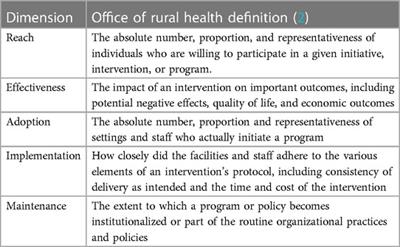 | Dimension | Office of rural health definition (2) |
|---|---|
| Reach | The absolute number, proportion, and representativeness of individuals who are willing to participate in a given initiative, intervention, or program. |
| Effectiveness | The impact of an intervention on important outcomes, including potential negative effects, quality of life, and economic outcomes |
| Adoption | The absolute number, proportion and representativeness of settings and staff who actually initiate a program |
| Implementation | How closely did the facilities and staff adhere to the various elements of an intervention's protocol, including consistency of delivery as intended and the time and cost of the intervention |
| Maintenance | The extent to which a program or policy becomes institutionalized or part of the routine organizational practices and policies |